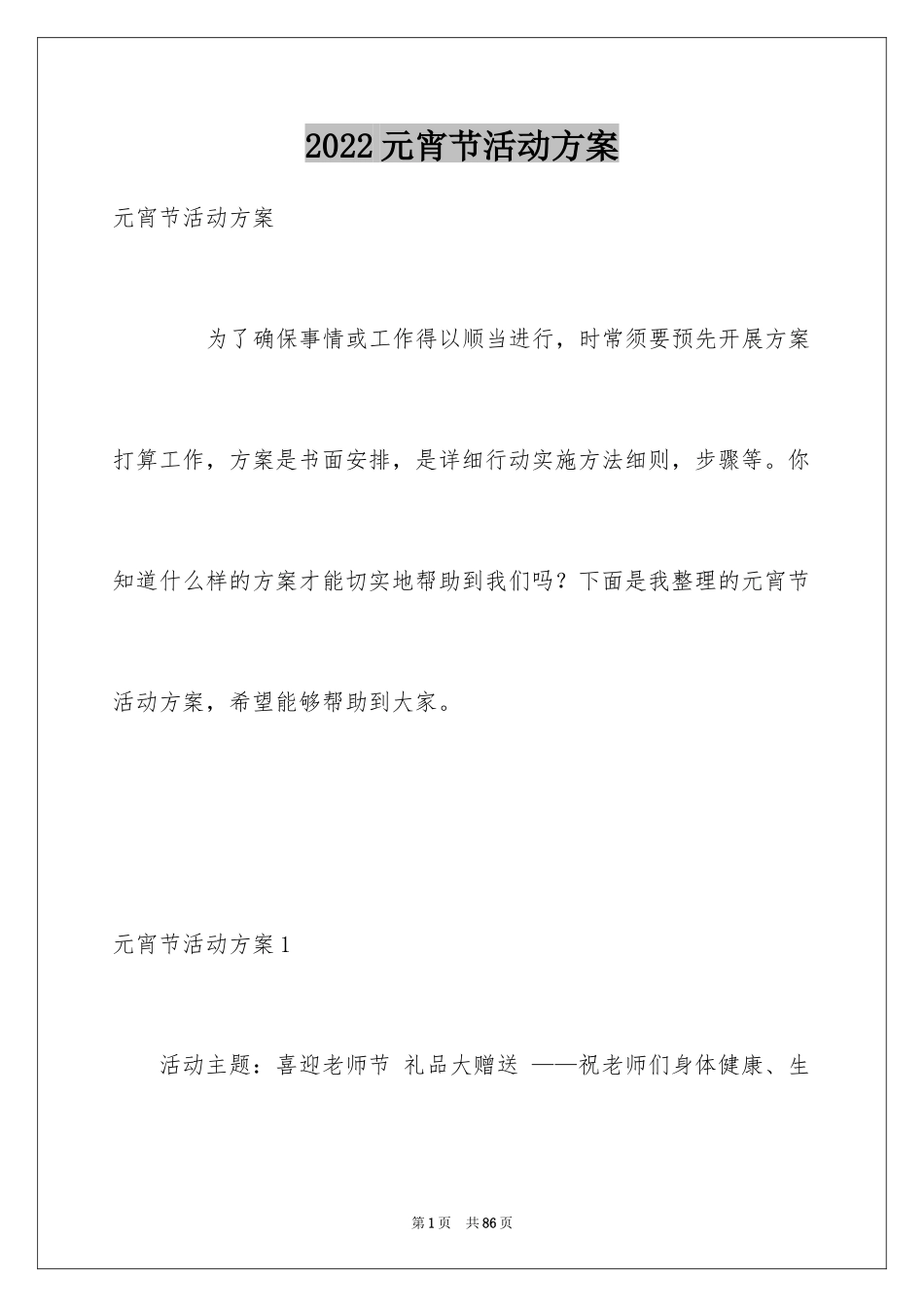 2022元宵节活动方案

元宵节活动方案

为了确保事情或工作得以顺当进行，时常须要预先开展方案打算工作，方案是书面安排，是详细行动实施方法细则，步骤等。你知道什么样的方案才能切实地帮助到我们吗？下面是我整理的元宵节活动方案，希望能够帮助到大家。

元宵节活动方案1

活动主题：喜迎老师节 礼品大赠送 ——祝老师们身体健康、生

第1页 共86页